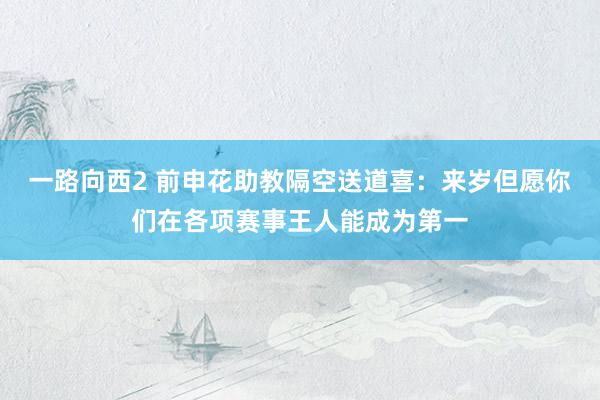 一路向西2 前申花助教隔空送道喜：来岁但愿你们在各项赛事王人能成为第一